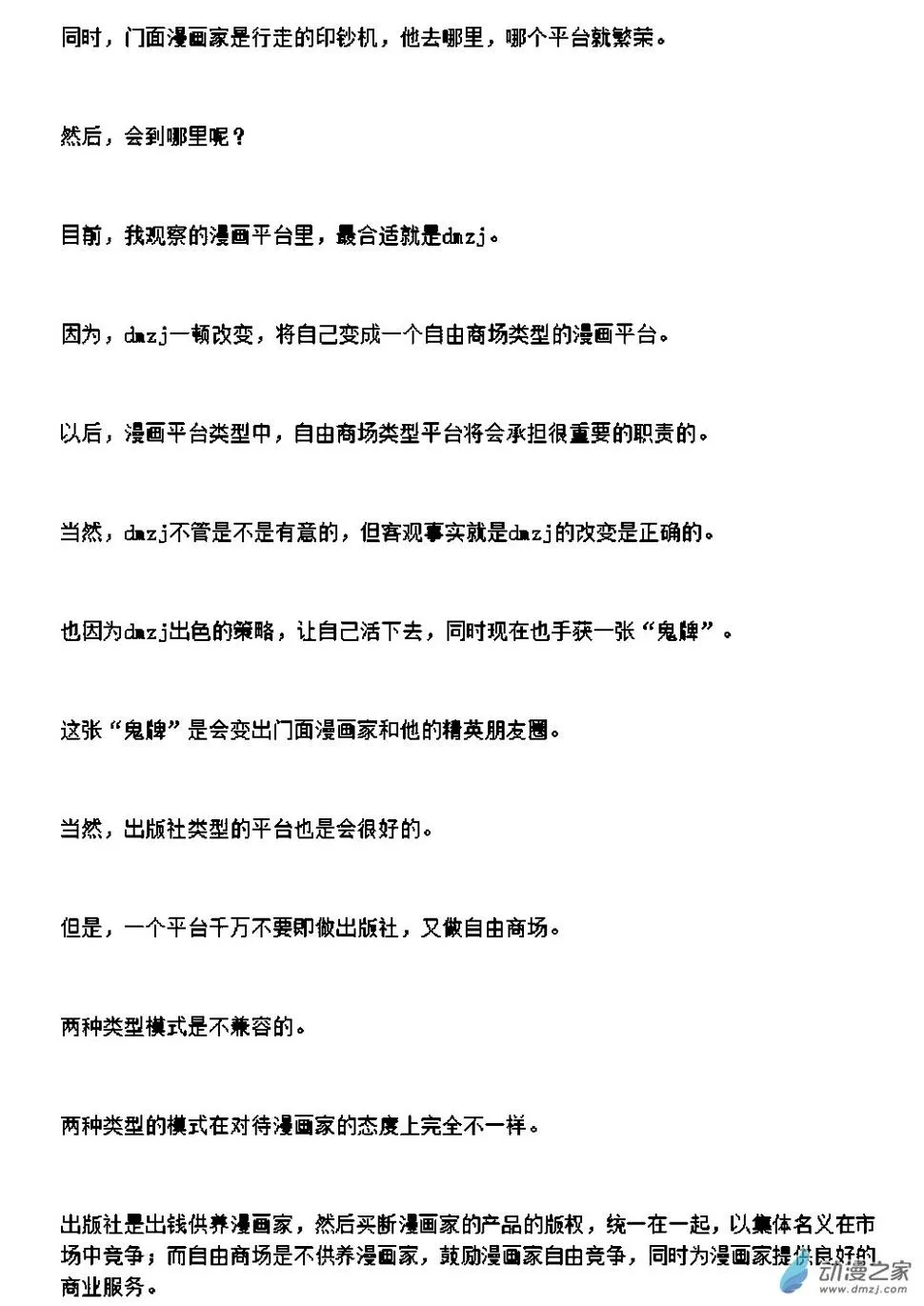 同时，门面漫画家是行走的印钞机，他去哪里，哪个平台就繁荣。

然后，会到哪里呢？

目前，我观察的漫画平台里，最合适就是dmzj。

因为，dmzj一顿改变，将自己变成一个自由商场类型的漫画平台。

以后，漫画平台类型中，自由商场类型平台将会承担很重要的职责的。

当然，dmzj不管是不是有意的，但客观事实就是dmzj的改变是正确的。

也因为dmzj出色的策略，让自己活下去，同时现在也手获一张“鬼牌”。

这张“鬼牌”是会变出门面漫画家和他的精英朋友圈。

当然，出版社类型的平台也是会很好的。

但是，一个平台千万不要即做出版社，又做自由商场。

两种类型模式是不兼容的。

两种类型的模式在对待漫画家的态度上完全不一样。

出版社是出钱供养漫画家，然后买断漫画家的产品的版权，统一在一起，以集体名义在市场中竞争；而自由商场是不供养漫画家，鼓励漫画家自由竞争，同时为漫画家提供良好的商业服务。

动漫之家
www.dmzj.com